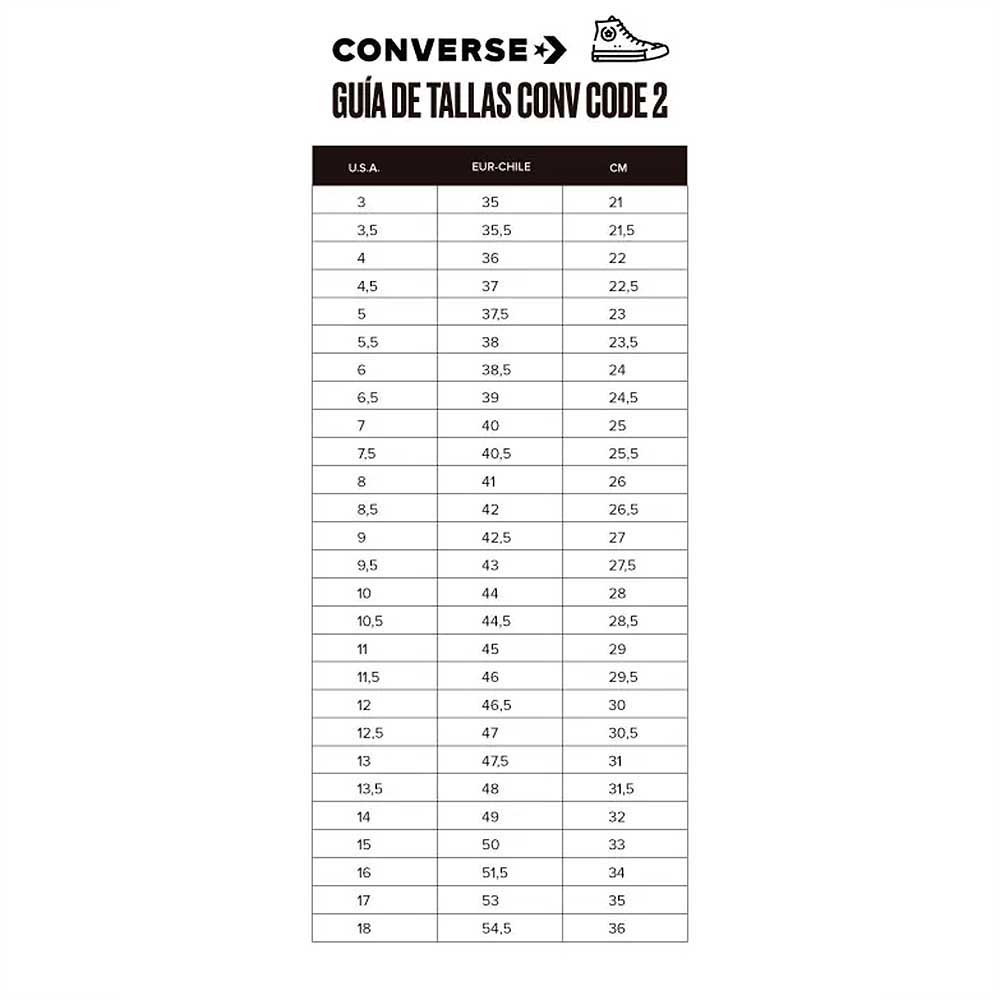 CONVERSE

GUÍA DE TALLAS CONV CODE 2

| U.S.A. | EUR-CHILE | CM |
|---|---|---|
| 3 | 35 | 21 |
| 3,5 | 35,5 | 21,5 |
| 4 | 36 | 22 |
| 4,5 | 37 | 22,5 |
| 5 | 37,5 | 23 |
| 5,5 | 38 | 23,5 |
| 6 | 38,5 | 24 |
| 6,5 | 39 | 24,5 |
| 7 | 40 | 25 |
| 7,5 | 40,5 | 25,5 |
| 8 | 41 | 26 |
| 8,5 | 42 | 26,5 |
| 9 | 42,5 | 27 |
| 9,5 | 43 | 27,5 |
| 10 | 44 | 28 |
| 10,5 | 44,5 | 28,5 |
| 11 | 45 | 29 |
| 11,5 | 46 | 29,5 |
| 12 | 46,5 | 30 |
| 12,5 | 47 | 30,5 |
| 13 | 47,5 | 31 |
| 13,5 | 48 | 31,5 |
| 14 | 49 | 32 |
| 15 | 50 | 33 |
| 16 | 51,5 | 34 |
| 17 | 53 | 35 |
| 18 | 54,5 | 36 |